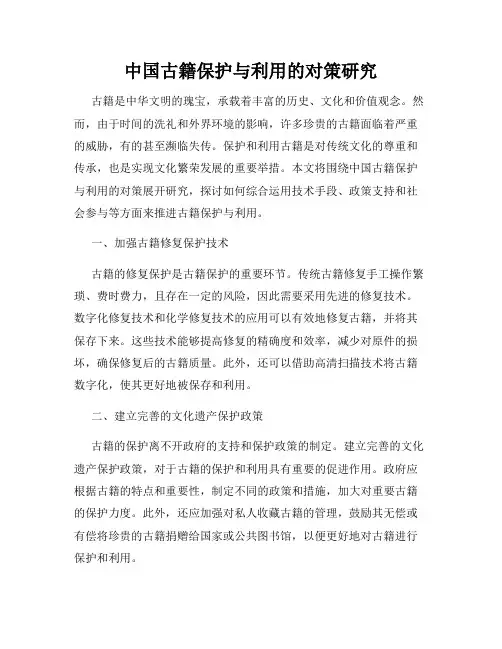 中国古籍保护与利用的对策研究

古籍是中华文明的瑰宝，承载着丰富的历史、文化和价值观念。然而，由于时间的洗礼和外界环境的影响，许多珍贵的古籍面临着严重的威胁，有的甚至濒临失传。保护和利用古籍是对传统文化的尊重和传承，也是实现文化繁荣发展的重要举措。本文将围绕中国古籍保护与利用的对策展开研究，探讨如何综合运用技术手段、政策支持和社会参与等方面来推进古籍保护与利用。

一、加强古籍修复保护技术

古籍的修复保护是古籍保护的重要环节。传统古籍修复手工操作繁琐、费时费力，且存在一定的风险，因此需要采用先进的修复技术。数字化修复技术和化学修复技术的应用可以有效地修复古籍，并将其保存下来。这些技术能够提高修复的精确度和效率，减少对原件的损坏，确保修复后的古籍质量。此外，还可以借助高清扫描技术将古籍数字化，使其更好地被保存和利用。

二、建立完善的文化遗产保护政策

古籍的保护离不开政府的支持和保护政策的制定。建立完善的文化遗产保护政策，对于古籍的保护和利用具有重要的促进作用。政府应根据古籍的特点和重要性，制定不同的政策和措施，加大对重要古籍的保护力度。此外，还应加强对私人收藏古籍的管理，鼓励其无偿或有偿将珍贵的古籍捐赠给国家或公共图书馆，以便更好地对古籍进行保护和利用。